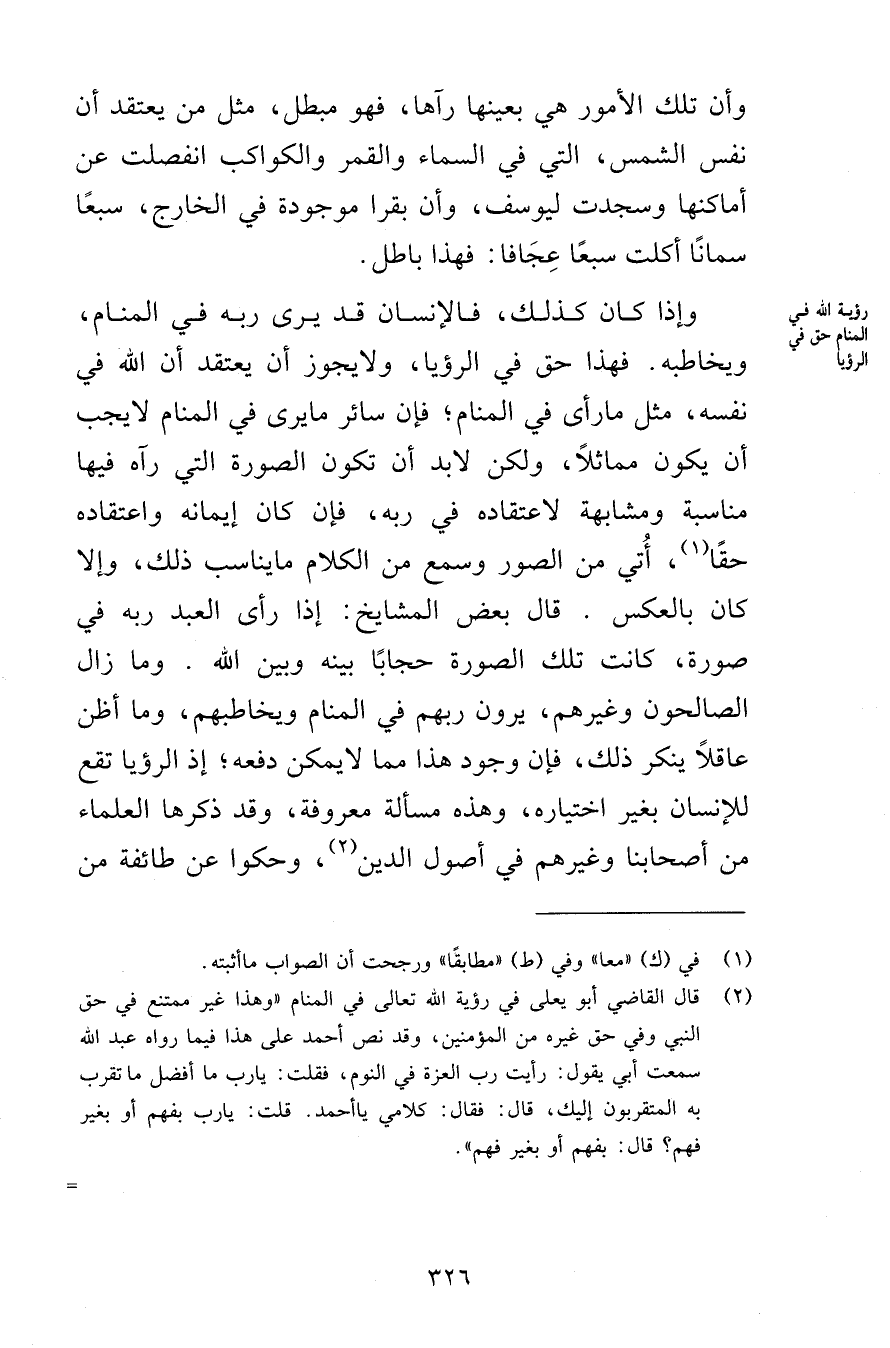 وأن تلك الأمور هي بعينها رآها، فهو مبطل، مثل من يعتقد أن نفس الشمس، التي في السماء والقمر والكواكب انفصلت عن أماكنها وسجدت ليوسف، وأن بقرا موجودة في الخارج، سبعًا سمانًا أكلت سبعًا عِجَافا: فهذا باطل.

رؤية الله في المنام حق في الرؤيا

وإذا كان كذلك، فالإنسان قد يرى ربه في المنام، ويخاطبه. فهذا حق في الرؤيا، ولايجوز أن يعتقد أن الله في نفسه، مثل مارأى في المنام؛ فإن سائر مايرى في المنام لايجب أن يكون مماثلاً، ولكن لابد أن تكون الصورة التي رآه فيها مناسبة ومشابهة لاعتقاده في ربه، فإن كان إيمانه واعتقاده حقًا$^{(١)}$، أُتي من الصور وسمع من الكلام مايناسب ذلك، وإلا كان بالعكس . قال بعض المشايخ: إذا رأى العبد ربه في صورة، كانت تلك الصورة حجابًا بينه وبين الله . وما زال الصالحون وغيرهم، يرون ربهم في المنام ويخاطبهم، وما أظن عاقلاً ينكر ذلك، فإن وجود هذا مما لايمكن دفعه؛ إذ الرؤيا تقع للإنسان بغير اختياره، وهذه مسألة معروفة، وقد ذكرها العلماء من أصحابنا وغيرهم في أصول الدين$^{(٢)}$، وحكوا عن طائفة من

(١) في (ك) «معا» وفي (ط) «مطابقًا» ورجحت أن الصواب ماأثبته.

(٢) قال القاضي أبو يعلى في رؤية الله تعالى في المنام «وهذا غير ممتنع في حق النبي وفي حق غيره من المؤمنين، وقد نص أحمد على هذا فيما رواه عبد الله سمعت أبي يقول: رأيت رب العزة في النوم، فقلت: يارب ما أفضل ماتقرب به المتقربون إليك، قال: فقال: كلامي ياأحمد. قلت: يارب بفهم أو بغير فهم؟ قال: بفهم أو بغير فهم».

=

٣٢٦